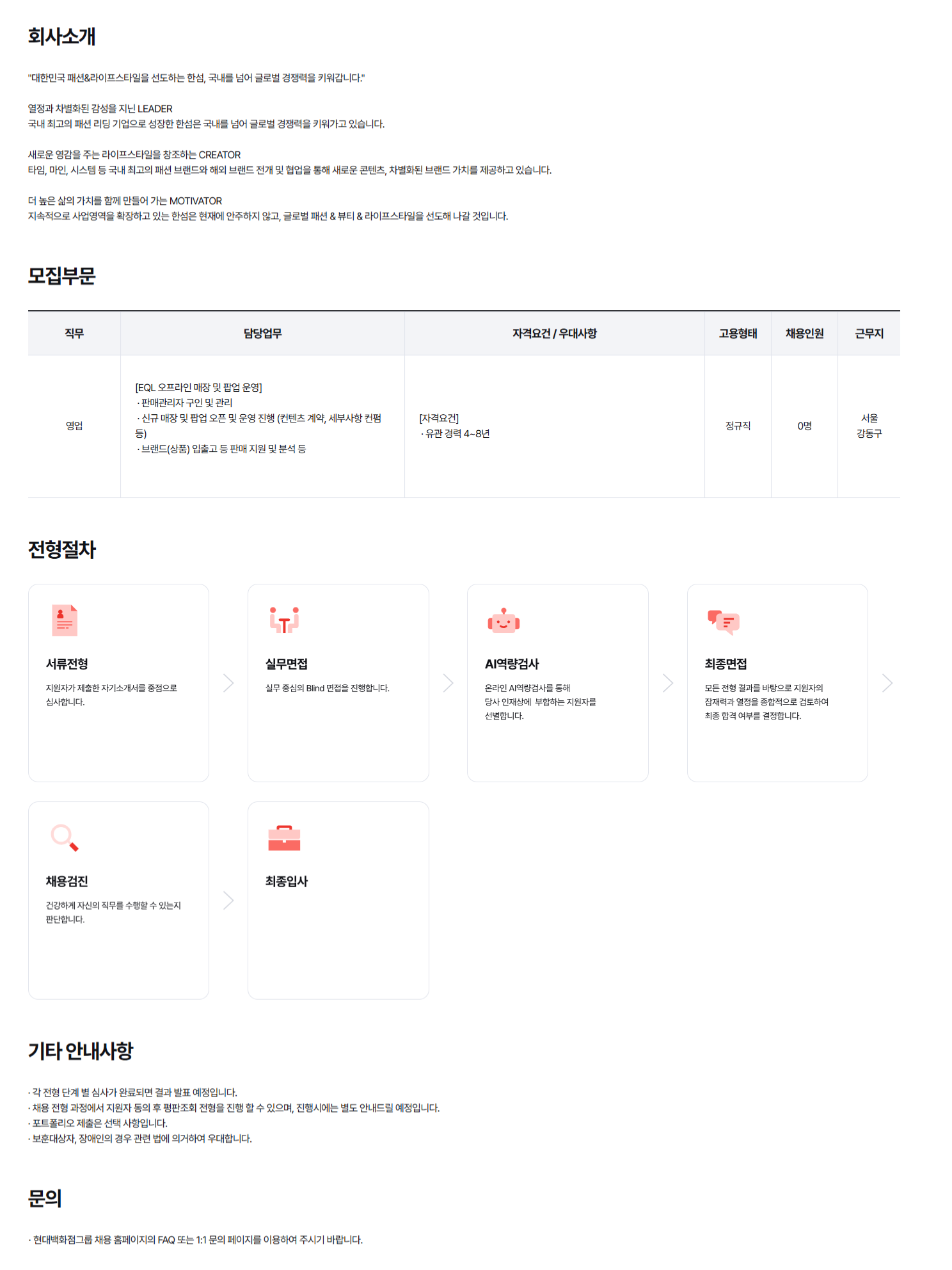 회사소개

"대한민국 패션&라이프스타일을 선도하는 한섬, 국내를 넘어 글로벌 경쟁력을 키워갑니다."

열정과 차별화된 감성을 지닌 LEADER
국내 최고의 패션 리딩 기업으로 성장한 한섬은 국내를 넘어 글로벌 경쟁력을 키워가고 있습니다.

새로운 영감을 주는 라이프스타일을 창조하는 CREATOR
타임, 마인, 시스템 등 국내 최고의 패션 브랜드와 해외 브랜드 전개 및 협업을 통해 새로운 콘텐츠, 차별화된 브랜드 가치를 제공하고 있습니다.

더 높은 삶의 가치를 함께 만들어 가는 MOTIVATOR
지속적으로 사업영역을 확장하고 있는 한섬은 현재에 안주하지 않고, 글로벌 패션 & 뷰티 & 라이프스타일을 선도해 나갈 것입니다.

모집부문

| 직무 | 담당업무 | 자격요건 / 우대사항 | 고용형태 | 채용인원 | 근무지 |
|---|---|---|---|---|---|
| 영업 | [EQL 오프라인 매장 및 팝업 운영] · 판매관리자 구인 및 관리 · 신규 매장 및 팝업 오픈 및 운영 진행 (컨텐츠 계약, 세부사항 컨펌 등) · 브랜드(상품) 입출고 등 판매 지원 및 분석 등 | [자격요건] · 유관 경력 4~8년 | 정규직 | 0명 | 서울 강동구 |

전형절차

서류전형
지원자가 제출한 자기소개서를 중점으로 심사합니다.

실무면접
실무 중심의 Blind 면접을 진행합니다.

AI역량검사
온라인 AI역량검사를 통해 당사 인재상에 부합하는 지원자를 선별합니다.

최종면접
모든 전형 결과를 바탕으로 지원자의 잠재력과 열정을 종합적으로 검토하여 최종 합격 여부를 결정합니다.

채용검진
건강하게 자신의 직무를 수행할 수 있는지 판단합니다.

최종입사

기타 안내사항

· 각 전형 단계 별 심사가 완료되면 결과 발표 예정입니다.
· 채용 전형 과정에서 지원자 동의 후 평판조회 전형을 진행 할 수 있으며, 진행시에는 별도 안내드릴 예정입니다.
· 포트폴리오 제출은 선택 사항입니다.
· 보훈대상자, 장애인의 경우 관련 법에 의거하여 우대합니다.

문의

· 현대백화점그룹 채용 홈페이지의 FAQ 또는 1:1 문의 페이지를 이용하여 주시기 바랍니다.